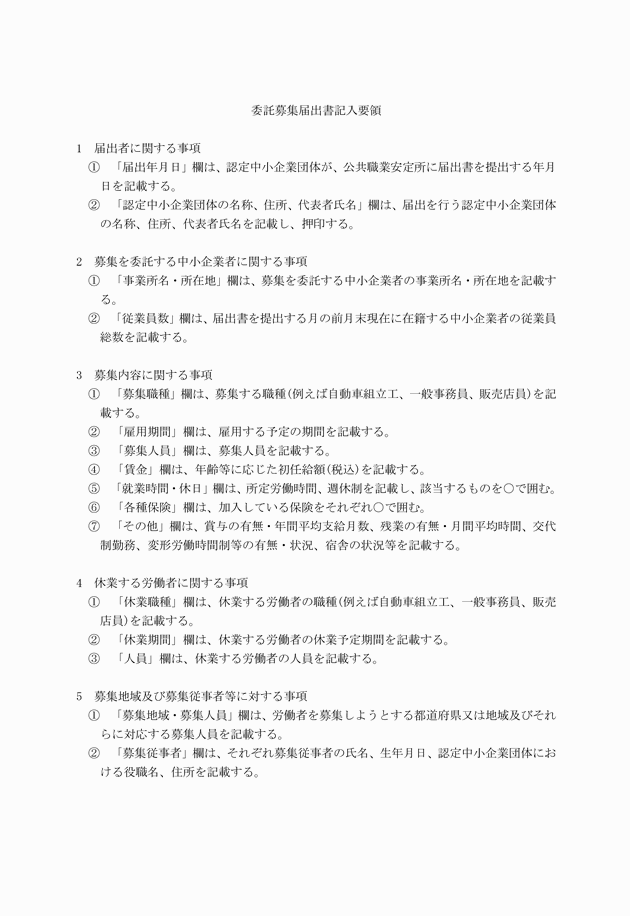 委託募集届出書記入要領

1　届出者に関する事項
①　「届出年月日」欄は、認定中小企業団体が、公共職業安定所に届出書を提出する年月日を記載する。
②　「認定中小企業団体の名称、住所、代表者氏名」欄は、届出を行う認定中小企業団体の名称、住所、代表者氏名を記載し、押印する。

2　募集を委託する中小企業者に関する事項
①　「事業所名・所在地」欄は、募集を委託する中小企業者の事業所名・所在地を記載する。
②　「従業員数」欄は、届出書を提出する月の前月末現在に在籍する中小企業者の従業員総数を記載する。

3　募集内容に関する事項
①　「募集職種」欄は、募集する職種(例えば自動車組立工、一般事務員、販売店員)を記載する。
②　「雇用期間」欄は、雇用する予定の期間を記載する。
③　「募集人員」欄は、募集人員を記載する。
④　「賃金」欄は、年齢等に応じた初任給額(税込)を記載する。
⑤　「就業時間・休日」欄は、所定労働時間、週休制を記載し、該当するものを○で囲む。
⑥　「各種保険」欄は、加入している保険をそれぞれ○で囲む。
⑦　「その他」欄は、賞与の有無・年間平均支給月数、残業の有無・月間平均時間、交代制勤務、変形労働時間制等の有無・状況、宿舎の状況等を記載する。

4　休業する労働者に関する事項
①　「休業職種」欄は、休業する労働者の職種(例えば自動車組立工、一般事務員、販売店員)を記載する。
②　「休業期間」欄は、休業する労働者の休業予定期間を記載する。
③　「人員」欄は、休業する労働者の人員を記載する。

5　募集地域及び募集従事者等に対する事項
①　「募集地域・募集人員」欄は、労働者を募集しようとする都道府県又は地域及びそれらに対応する募集人員を記載する。
②　「募集従事者」欄は、それぞれ募集従事者の氏名、生年月日、認定中小企業団体における役職名、住所を記載する。